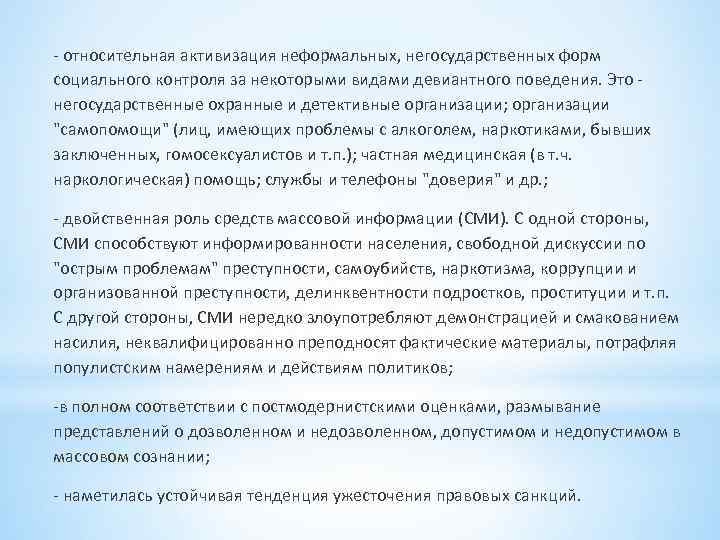 - относительная активизация неформальных, негосударственных форм социального контроля за некоторыми видами девиантного поведения. Это - негосударственные охранные и детективные организации; организации "самопомощи" (лиц, имеющих проблемы с алкоголем, наркотиками, бывших заключенных, гомосексуалистов и т.п.); частная медицинская (в т.ч. наркологическая) помощь; службы и телефоны "доверия" и др.;

- двойственная роль средств массовой информации (СМИ). С одной стороны, СМИ способствуют информированности населения, свободной дискуссии по "острым проблемам" преступности, самоубийств, наркотизма, коррупции и организованной преступности, делинквентности подростков, проституции и т.п. С другой стороны, СМИ нередко злоупотребляют демонстрацией и смакованием насилия, неквалифицированно преподносят фактические материалы, потрафляя популистским намерениям и действиям политиков;

-в полном соответствии с постмодернистскими оценками, размывание представлений о дозволенном и недозволенном, допустимом и недопустимом в массовом сознании;

- наметилась устойчивая тенденция ужесточения правовых санкций.